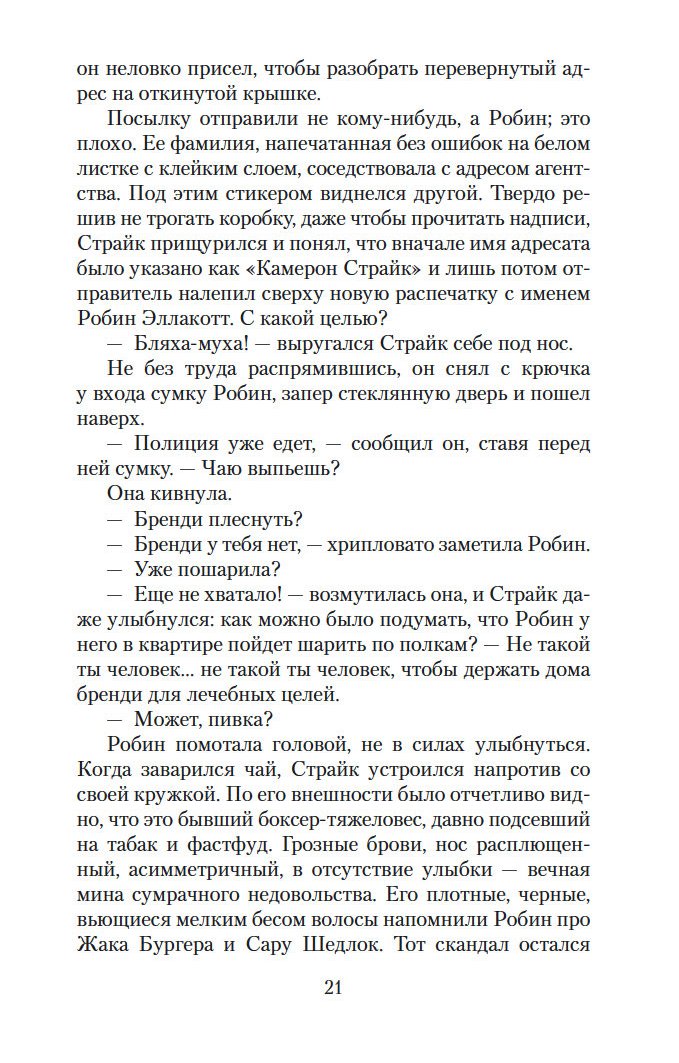 он неловко присел, чтобы разобрать перевернутый адрес на откинутой крышке.

Посылку отправили не кому-нибудь, а Робин; это плохо. Ее фамилия, напечатанная без ошибок на белом листке с клейким слоем, соседствовала с адресом агентства. Под этим стикером виднелся другой. Твердо решив не трогать коробку, даже чтобы прочитать надписи, Страйк прищурился и понял, что вначале имя адресата было указано как «Камерон Страйк» и лишь потом отправитель налепил сверху новую распечатку с именем Робин Эллакотт. С какой целью?

— Бляха-муха! — выругался Страйк себе под нос.

Не без труда распрямившись, он снял с крючка у входа сумку Робин, запер стеклянную дверь и пошел наверх.

— Полиция уже едет, — сообщил он, ставя перед ней сумку. — Чаю выпьешь?

Она кивнула.

— Бренди плеснуть?

— Бренди у тебя нет, — хрипловато заметила Робин.

— Уже пошарила?

— Еще не хватало! — возмутилась она, и Страйк даже улыбнулся: как можно было подумать, что Робин у него в квартире пойдет шарить по полкам? — Не такой ты человек... не такой ты человек, чтобы держать дома бренди для лечебных целей.

— Может, пивка?

Робин помотала головой, не в силах улыбнуться. Когда заварился чай, Страйк устроился напротив со своей кружкой. По его внешности было отчетливо видно, что это бывший боксер-тяжеловес, давно подсевший на табак и фастфуд. Грозные брови, нос расплющенный, асимметричный, в отсутствие улыбки — вечная мина сумрачного недовольства. Его плотные, черные, вьющиеся мелким бесом волосы напомнили Робин про Жака Бургера и Сару Шедлок. Тот скандал остался

21